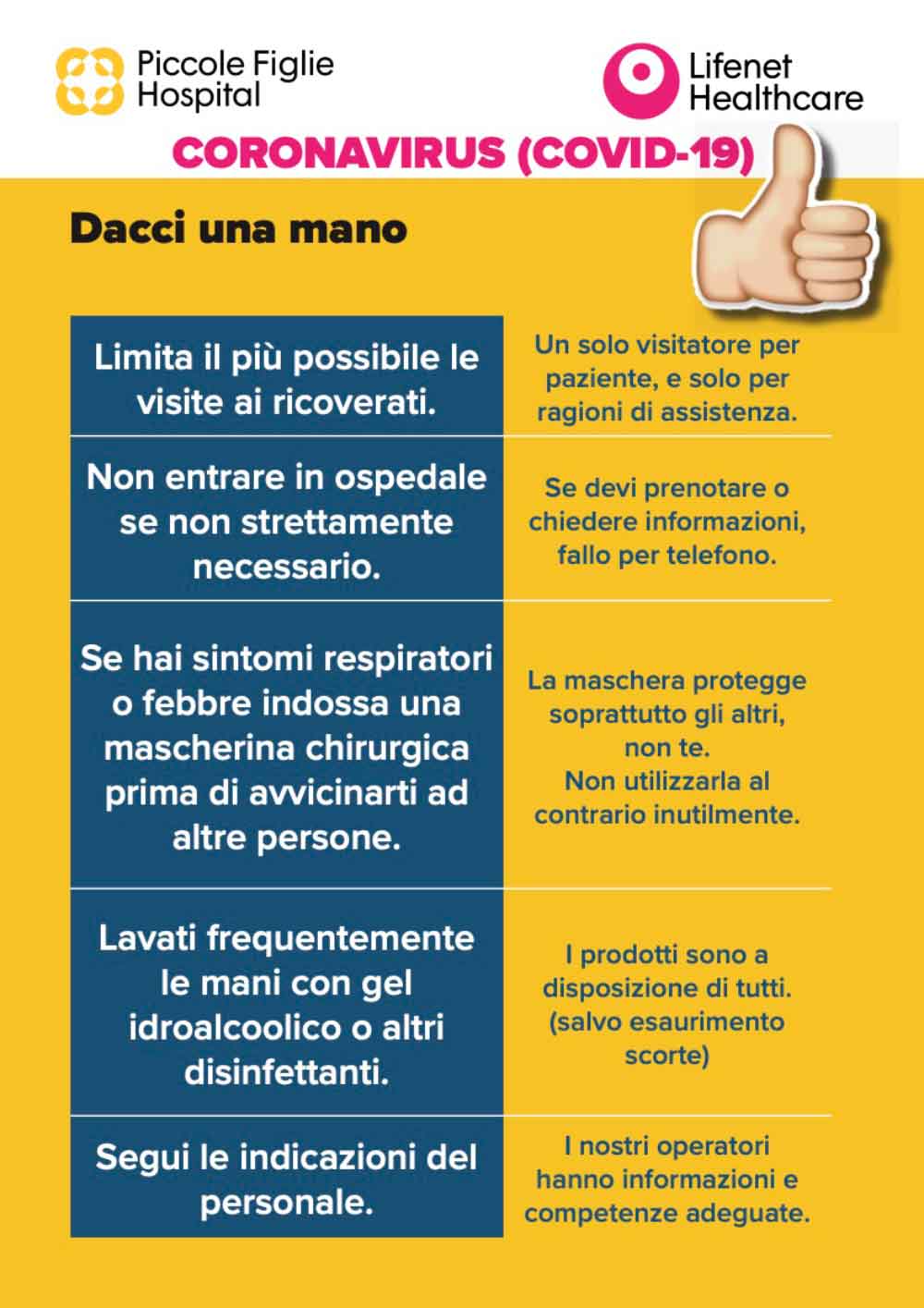 Piccole Figlie Hospital

Lifenet Healthcare

CORONAVIRUS (COVID-19)

Dacci una mano

| | |
|---|---|
| Limita il più possibile le visite ai ricoverati. | Un solo visitatore per paziente, e solo per ragioni di assistenza. |
| Non entrare in ospedale se non strettamente necessario. | Se devi prenotare o chiedere informazioni, fallo per telefono. |
| Se hai sintomi respiratori o febbre indossa una mascherina chirurgica prima di avvicinarti ad altre persone. | La maschera protegge soprattutto gli altri, non te. Non utilizzarla al contrario inutilmente. |
| Lavati frequentemente le mani con gel idroalcoolico o altri disinfettanti. | I prodotti sono a disposizione di tutti. (salvo esaurimento scorte) |
| Segui le indicazioni del personale. | I nostri operatori hanno informazioni e competenze adeguate. |